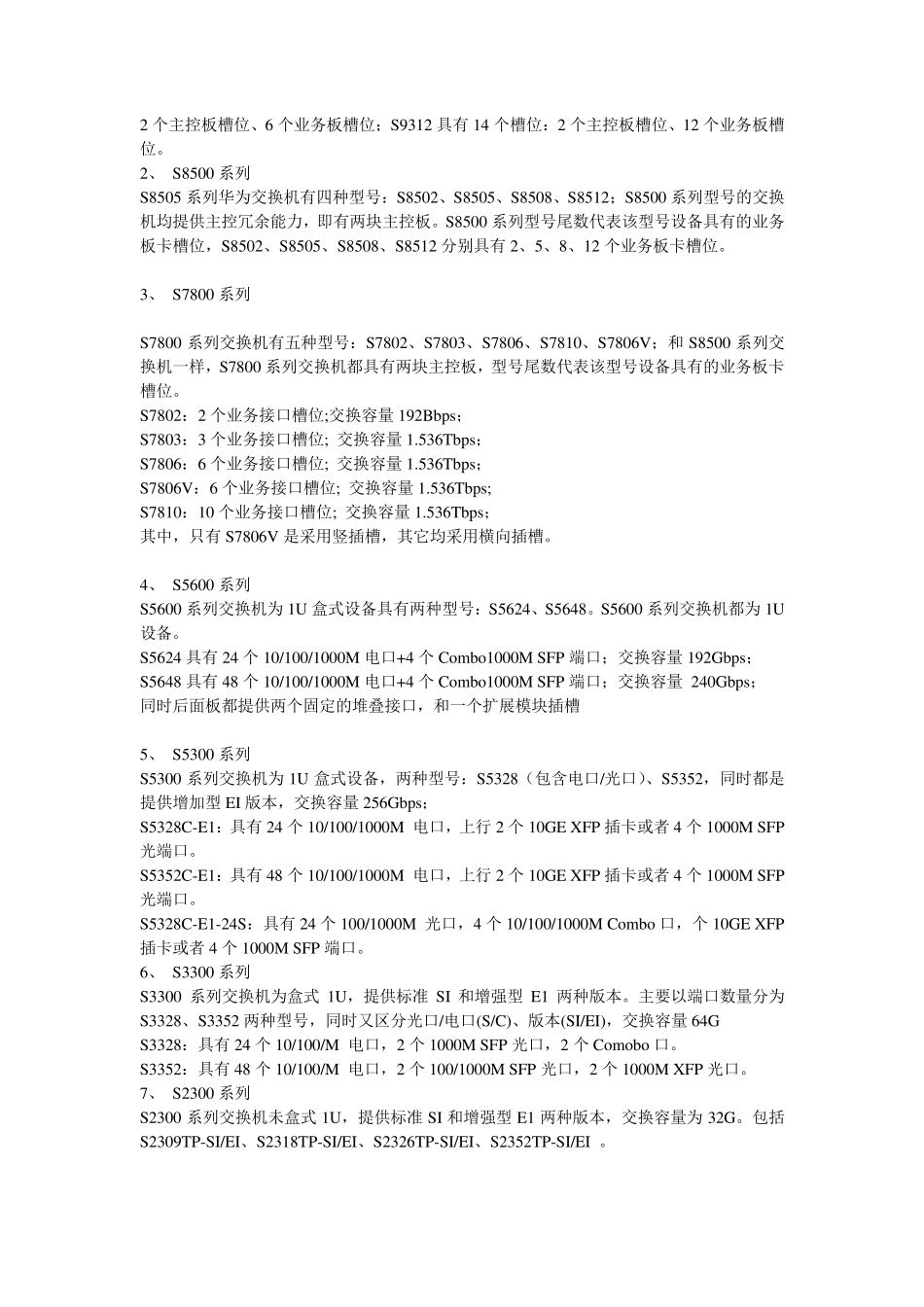 2 个主控板槽位、6 个业务板槽位；S9312 具有 14 个槽位：2 个主控板槽位、12 个业务板槽位。

2、 S8500 系列
S8505 系列华为交换机有四种型号：S8502、S8505、S8508、S8512；S8500 系列型号的交换机均提供主控冗余能力，即有两块主控板。S8500 系列型号尾数代表该型号设备具有的业务板卡槽位，S8502、S8505、S8508、S8512 分别具有 2、5、8、12 个业务板卡槽位。

3、 S7800 系列

S7800 系列交换机有五种型号：S7802、S7803、S7806、S7810、S7806V；和 S8500 系列交换机一样，S7800 系列交换机都具有两块主控板，型号尾数代表该型号设备具有的业务板卡槽位。
S7802：2 个业务接口槽位;交换容量 192Bbps；
S7803：3 个业务接口槽位; 交换容量 1.536Tbps；
S7806：6 个业务接口槽位; 交换容量 1.536Tbps；
S7806V：6 个业务接口槽位; 交换容量 1.536Tbps;
S7810：10 个业务接口槽位; 交换容量 1.536Tbps；
其中，只有 S7806V 是采用竖插槽，其它均采用横向插槽。

4、 S5600 系列
S5600 系列交换机为 1U 盒式设备具有两种型号：S5624、S5648。S5600 系列交换机都为 1U 设备。
S5624 具有 24 个 10/100/1000M 电口+4 个 Combo1000M SFP 端口；交换容量 192Gbps；
S5648 具有 48 个 10/100/1000M 电口+4 个 Combo1000M SFP 端口；交换容量 240Gbps；
同时后面板都提供两个固定的堆叠接口，和一个扩展模块插槽

5、 S5300 系列
S5300 系列交换机为 1U 盒式设备，两种型号：S5328（包含电口/光口）、S5352，同时都是提供增加型 EI 版本，交换容量 256Gbps；
S5328C-E1：具有 24 个 10/100/1000M 电口，上行 2 个 10GE XFP 插卡或者 4 个 1000M SFP 光端口。
S5352C-E1：具有 48 个 10/100/1000M 电口，上行 2 个 10GE XFP 插卡或者 4 个 1000M SFP 光端口。
S5328C-E1-24S：具有 24 个 100/1000M 光口，4 个 10/100/1000M Combo 口，个 10GE XFP 插卡或者 4 个 1000M SFP 端口。
6、 S3300 系列
S3300 系列交换机为盒式 1U，提供标准 SI 和增强型 E1 两种版本。主要以端口数量分为 S3328、S3352 两种型号，同时又区分光口/电口(S/C)、版本(SI/EI)，交换容量 64G
S3328：具有 24 个 10/100/M 电口，2 个 1000M SFP 光口，2 个 Comobo 口。
S3352：具有 48 个 10/100/M 电口，2 个 100/1000M SFP 光口，2 个 1000M XFP 光口。
7、 S2300 系列
S2300 系列交换机未盒式 1U，提供标准 SI 和增强型 E1 两种版本，交换容量为 32G。包括 S2309TP-SI/EI、S2318TP-SI/EI、S2326TP-SI/EI、S2352TP-SI/EI 。